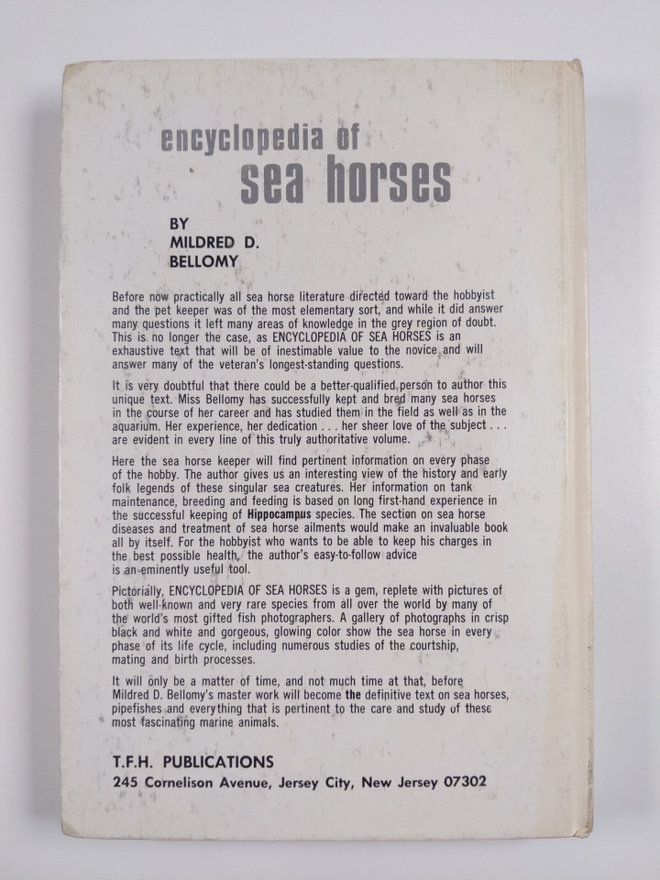 encyclopedia of
sea horses

BY
MILDRED D.
BELLOMY

Before now practically all sea horse literature directed toward the hobbyist and the pet keeper was of the most elementary sort, and while it did answer many questions it left many areas of knowledge in the grey region of doubt. This is no longer the case, as ENCYCLOPEDIA OF SEA HORSES is an exhaustive text that will be of inestimable value to the novice and will answer many of the veteran's longest-standing questions.

It is very doubtful that there could be a better-qualified person to author this unique text. Miss Bellomy has successfully kept and bred many sea horses in the course of her career and has studied them in the field as well as in the aquarium. Her experience, her dedication . . . her sheer love of the subject . . . are evident in every line of this truly authoritative volume.

Here the sea horse keeper will find pertinent information on every phase of the hobby. The author gives us an interesting view of the history and early folk legends of these singular sea creatures. Her information on tank maintenance, breeding and feeding is based on long first-hand experience in the successful keeping of Hippocampus species. The section on sea horse diseases and treatment of sea horse ailments would make an invaluable book all by itself. For the hobbyist who wants to be able to keep his charges in the best possible health, the author's easy-to-follow advice is an eminently useful tool.

Pictorially, ENCYCLOPEDIA OF SEA HORSES is a gem, replete with pictures of both well-known and very rare species from all over the world by many of the world's most gifted fish photographers. A gallery of photographs in crisp black and white and gorgeous, glowing color show the sea horse in every phase of its life cycle, including numerous studies of the courtship, mating and birth processes.

It will only be a matter of time, and not much time at that, before Mildred D. Bellomy's master work will become the definitive text on sea horses, pipefishes and everything that is pertinent to the care and study of these most fascinating marine animals.

T.F.H. PUBLICATIONS
245 Cornelison Avenue, Jersey City, New Jersey 07302